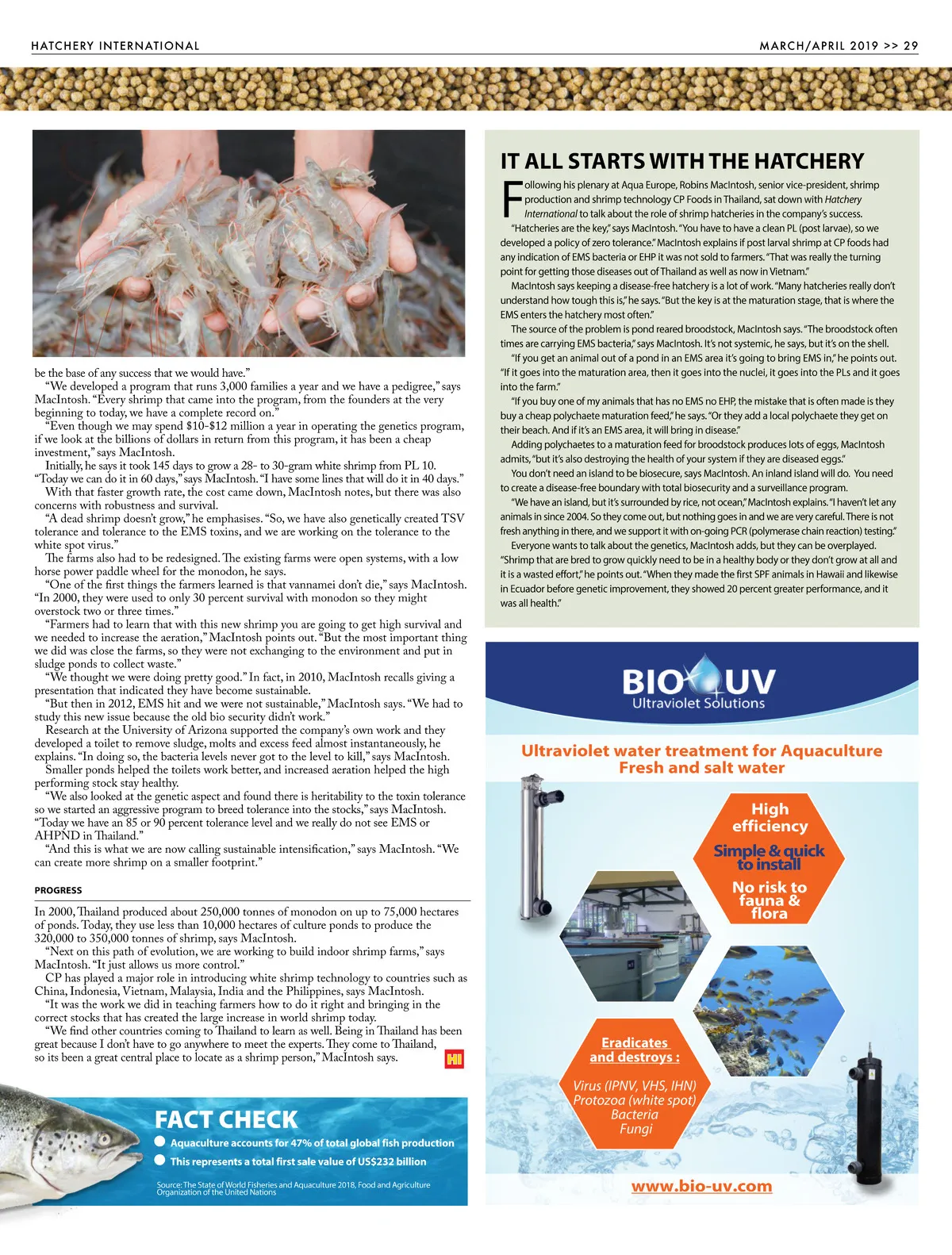 HATCHERY INTERNATIONAL

MARCH/APRIL 2019 >> 29

be the base of any success that we would have."

"We developed a program that runs 3,000 families a year and we have a pedigree," says MacIntosh. "Every shrimp that came into the program, from the founders at the very beginning to today, we have a complete record on."

"Even though we may spend \$10-\$12 million a year in operating the genetics program, if we look at the billions of dollars in return from this program, it has been a cheap investment," says MacIntosh.

Initially, he says it took 145 days to grow a 28- to 30-gram white shrimp from PL 10. "Today we can do it in 60 days," says MacIntosh. "I have some lines that will do it in 40 days."

With that faster growth rate, the cost came down, MacIntosh notes, but there was also concerns with robustness and survival.

"A dead shrimp doesn't grow," he emphasises. "So, we have also genetically created TSV tolerance and tolerance to the EMS toxins, and we are working on the tolerance to the white spot virus."

The farms also had to be redesigned. The existing farms were open systems, with a low horse power paddle wheel for the monodon, he says.

"One of the first things the farmers learned is that vannamei don't die," says MacIntosh. "In 2000, they were used to only 30 percent survival with monodon so they might overstock two or three times."

"Farmers had to learn that with this new shrimp you are going to get high survival and we needed to increase the aeration," MacIntosh points out. "But the most important thing we did was close the farms, so they were not exchanging to the environment and put in sludge ponds to collect waste."

"We thought we were doing pretty good." In fact, in 2010, MacIntosh recalls giving a presentation that indicated they have become sustainable.

"But then in 2012, EMS hit and we were not sustainable," MacIntosh says. "We had to study this new issue because the old bio security didn't work."

Research at the University of Arizona supported the company's own work and they developed a toilet to remove sludge, molts and excess feed almost instantaneously, he explains. "In doing so, the bacteria levels never got to the level to kill," says MacIntosh.

Smaller ponds helped the toilets work better, and increased aeration helped the high performing stock stay healthy.

"We also looked at the genetic aspect and found there is heritability to the toxin tolerance so we started an aggressive program to breed tolerance into the stocks," says MacIntosh. "Today we have an 85 or 90 percent tolerance level and we really do not see EMS or AHPND in Thailand."

"And this is what we are now calling sustainable intensification," says MacIntosh. "We can create more shrimp on a smaller footprint."

PROGRESS

In 2000, Thailand produced about 250,000 tonnes of monodon on up to 75,000 hectares of ponds. Today, they use less than 10,000 hectares of culture ponds to produce the 320,000 to 350,000 tonnes of shrimp, says MacIntosh.

"Next on this path of evolution, we are working to build indoor shrimp farms," says MacIntosh. "It just allows us more control."

CP has played a major role in introducing white shrimp technology to countries such as China, Indonesia, Vietnam, Malaysia, India and the Philippines, says MacIntosh.

"It was the work we did in teaching farmers how to do it right and bringing in the correct stocks that has created the large increase in world shrimp today.

"We find other countries coming to Thailand to learn as well. Being in Thailand has been great because I don't have to go anywhere to meet the experts. They come to Thailand, so its been a great central place to locate as a shrimp person," MacIntosh says. HI

FACT CHECK
Aquaculture accounts for 47% of total global fish production
This represents a total first sale value of US\$232 billion
Source: The State of World Fisheries and Aquaculture 2018, Food and Agriculture Organization of the United Nations

IT ALL STARTS WITH THE HATCHERY

Following his plenary at Aqua Europe, Robins MacIntosh, senior vice-president, shrimp production and shrimp technology CP Foods in Thailand, sat down with Hatchery International to talk about the role of shrimp hatcheries in the company's success.

"Hatcheries are the key," says MacIntosh. "You have to have a clean PL (post larvae), so we developed a policy of zero tolerance." MacIntosh explains if post larval shrimp at CP foods had any indication of EMS bacteria or EHP it was not sold to farmers. "That was really the turning point for getting those diseases out of Thailand as well as now in Vietnam."

MacIntosh says keeping a disease-free hatchery is a lot of work. "Many hatcheries really don't understand how tough this is," he says. "But the key is at the maturation stage, that is where the EMS enters the hatchery most often."

The source of the problem is pond reared broodstock, MacIntosh says. "The broodstock often times are carrying EMS bacteria," says MacIntosh. It's not systemic, he says, but it's on the shell.

"If you get an animal out of a pond in an EMS area it's going to bring EMS in," he points out. "If it goes into the maturation area, then it goes into the nuclei, it goes into the PLs and it goes into the farm."

"If you buy one of my animals that has no EMS no EHP, the mistake that is often made is they buy a cheap polychaete maturation feed," he says. "Or they add a local polychaete they get on their beach. And if it's an EMS area, it will bring in disease."

Adding polychaetes to a maturation feed for broodstock produces lots of eggs, MacIntosh admits, "but it's also destroying the health of your system if they are diseased eggs."

You don't need an island to be biosecure, says MacIntosh. An inland island will do. You need to create a disease-free boundary with total biosecurity and a surveillance program.

"We have an island, but it's surrounded by rice, not ocean," MacIntosh explains. "I haven't let any animals in since 2004. So they come out, but nothing goes in and we are very careful. There is not fresh anything in there, and we support it with on-going PCR (polymerase chain reaction) testing."

Everyone wants to talk about the genetics, MacIntosh adds, but they can be overplayed. "Shrimp that are bred to grow quickly need to be in a healthy body or they don't grow at all and it is a wasted effort," he points out. "When they made the first SPF animals in Hawaii and likewise in Ecuador before genetic improvement, they showed 20 percent greater performance, and it was all health."

BIO UV
Ultraviolet Solutions
Ultraviolet water treatment for Aquaculture
Fresh and salt water
High efficiency
Simple & quick to install
No risk to fauna & flora
Eradicates and destroys :
Virus (IPNV, VHS, IHN)
Protozoa (white spot)
Bacteria
Fungi
www.bio-uv.com